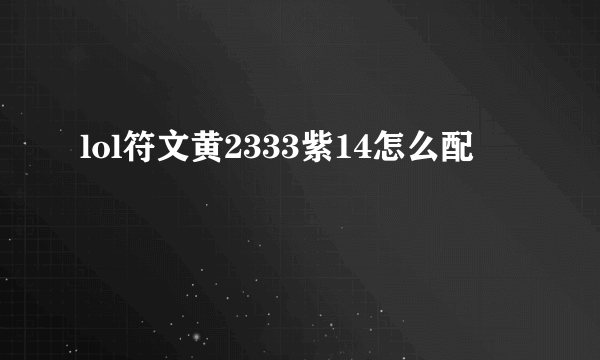 lol符文黄2333紫14怎么配